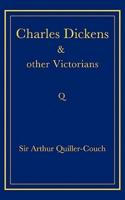 Charles Dickens
&
other Victorians

Q

Sir Arthur Quiller-Couch